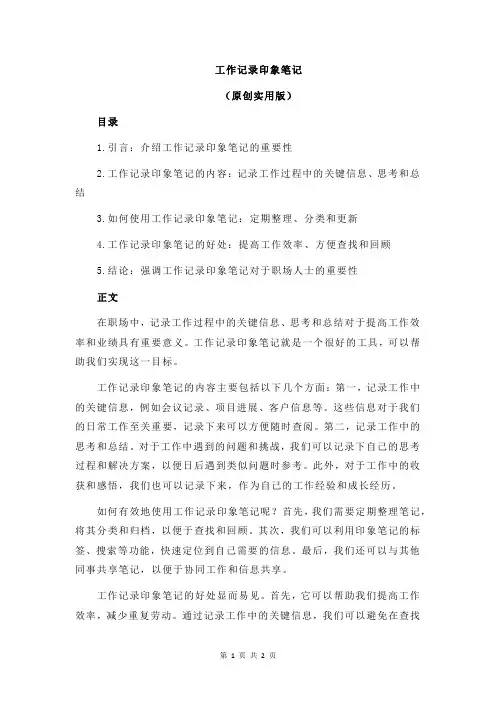 工作记录印象笔记

（原创实用版）

目录

1.引言：介绍工作记录印象笔记的重要性

2.工作记录印象笔记的内容：记录工作过程中的关键信息、思考和总结

3.如何使用工作记录印象笔记：定期整理、分类和更新

4.工作记录印象笔记的好处：提高工作效率、方便查找和回顾

5.结论：强调工作记录印象笔记对于职场人士的重要性

正文

在职场中，记录工作过程中的关键信息、思考和总结对于提高工作效率和业绩具有重要意义。工作记录印象笔记就是一个很好的工具，可以帮助我们实现这一目标。

工作记录印象笔记的内容主要包括以下几个方面：第一，记录工作中的关键信息，例如会议记录、项目进展、客户信息等。这些信息对于我们的日常工作至关重要，记录下来可以方便随时查阅。第二，记录工作中的思考和总结。对于工作中遇到的问题和挑战，我们可以记录下自己的思考过程和解决方案，以便日后遇到类似问题时参考。此外，对于工作中的收获和感悟，我们也可以记录下来，作为自己的工作经验和成长经历。

如何有效地使用工作记录印象笔记呢？首先，我们需要定期整理笔记，将其分类和归档，以便于查找和回顾。其次，我们可以利用印象笔记的标签、搜索等功能，快速定位到自己需要的信息。最后，我们还可以与其他同事共享笔记，以便于协同工作和信息共享。

工作记录印象笔记的好处显而易见。首先，它可以帮助我们提高工作效率，减少重复劳动。通过记录工作中的关键信息，我们可以避免在查找

第 1 页 共 2 页